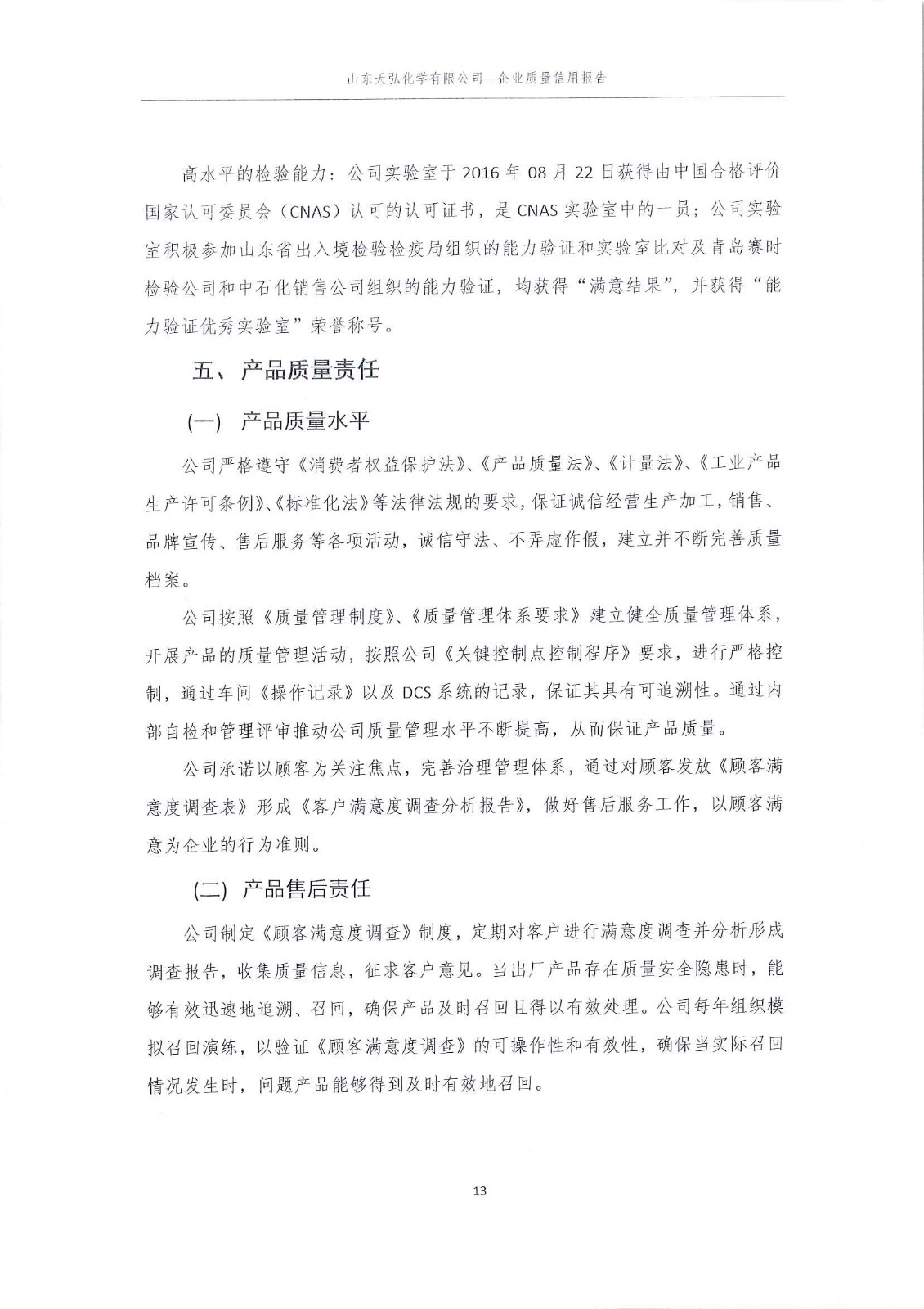 山东天弘化学有限公司—企业质量信用报告

高水平的检验能力：公司实验室于 2016 年 08 月 22 日获得由中国合格评价国家认可委员会（CNAS）认可的认可证书，是 CNAS 实验室中的一员；公司实验室积极参加山东省出入境检验检疫局组织的能力验证和实验室比对及青岛赛时检验公司和中石化销售公司组织的能力验证，均获得“满意结果”，并获得“能力验证优秀实验室”荣誉称号。

五、产品质量责任

(一) 产品质量水平

公司严格遵守《消费者权益保护法》、《产品质量法》、《计量法》、《工业产品生产许可条例》、《标准化法》等法律法规的要求，保证诚信经营生产加工，销售、品牌宣传、售后服务等各项活动，诚信守法、不弄虚作假，建立并不断完善质量档案。

公司按照《质量管理制度》、《质量管理体系要求》建立健全质量管理体系，开展产品的质量管理活动，按照公司《关键控制点控制程序》要求，进行严格控制，通过车间《操作记录》以及 DCS 系统的记录，保证其具有可追溯性。通过内部自检和管理评审推动公司质量管理水平不断提高，从而保证产品质量。

公司承诺以顾客为关注焦点，完善治理管理体系，通过对顾客发放《顾客满意度调查表》形成《客户满意度调查分析报告》，做好售后服务工作，以顾客满意为企业的行为准则。

(二) 产品售后责任

公司制定《顾客满意度调查》制度，定期对客户进行满意度调查并分析形成调查报告，收集质量信息，征求客户意见。当出厂产品存在质量安全隐患时，能够有效迅速地追溯、召回，确保产品及时召回且得以有效处理。公司每年组织模拟召回演练，以验证《顾客满意度调查》的可操作性和有效性，确保当实际召回情况发生时，问题产品能够得到及时有效地召回。

13